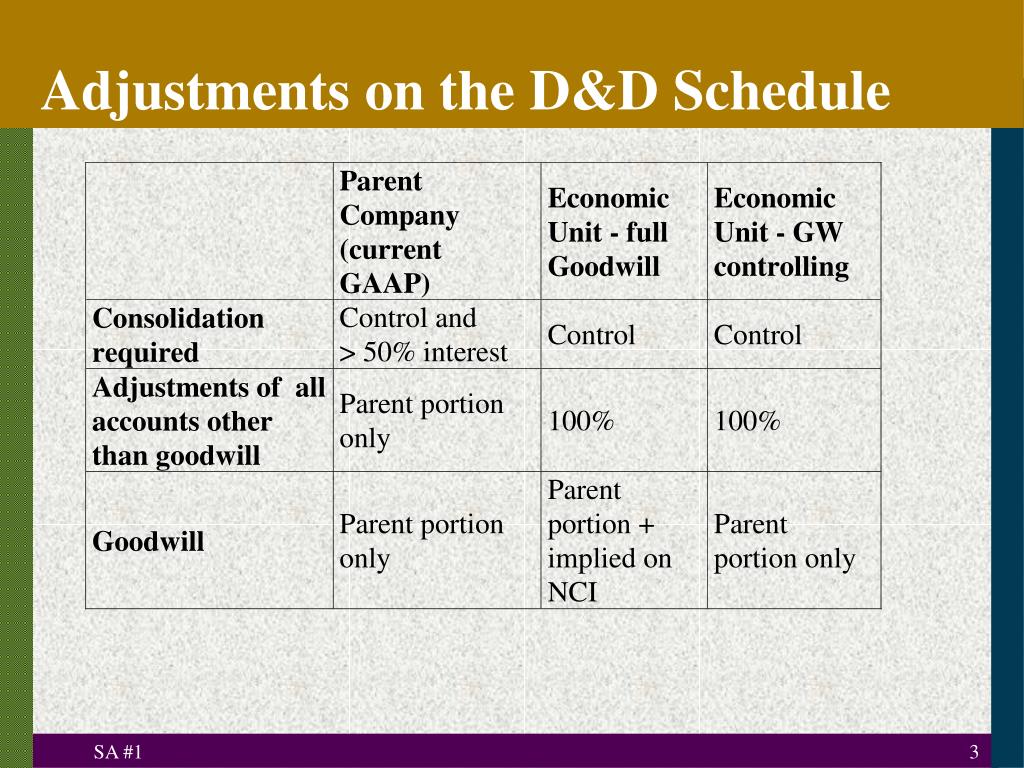 Adjustments on the D&D Schedule

| | Parent Company (current GAAP) | Economic Unit - full Goodwill | Economic Unit - GW controlling |
|---|---|---|---|
| Consolidation required | Control and > 50% interest | Control | Control |
| Adjustments of all accounts other than goodwill | Parent portion only | 100% | 100% |
| Goodwill | Parent portion only | Parent portion + implied on NCI | Parent portion only |

SA #1

3